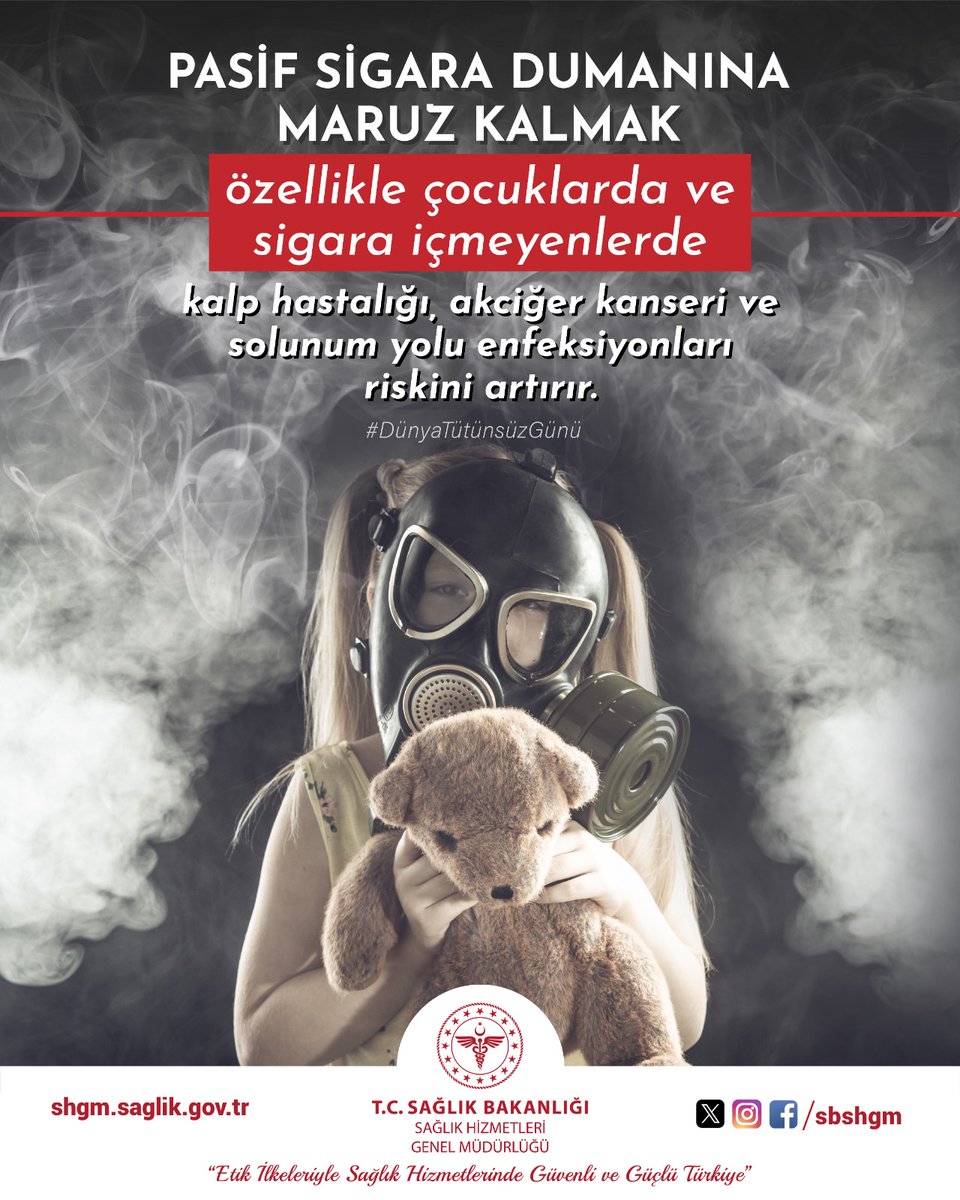 PASİF SİGARA DUMANINA MARUZ KALMAK

özellikle çocuklarda ve sigara içmeyenlerde

kalp hastalığı, akciğer kanseri ve solunum yolu enfeksiyonları riskini artırır.

#DünyaTütünsüzGünü

shgm.saglik.gov.tr

T.C. SAĞLIK BAKANLIĞI
SAĞLIK HİZMETLERİ
GENEL MÜDÜRLÜĞÜ

/sbshgm

"Etik İlkeleriyle Sağlık Hizmetlerinde Güvenli ve Güçlü Türkiye"